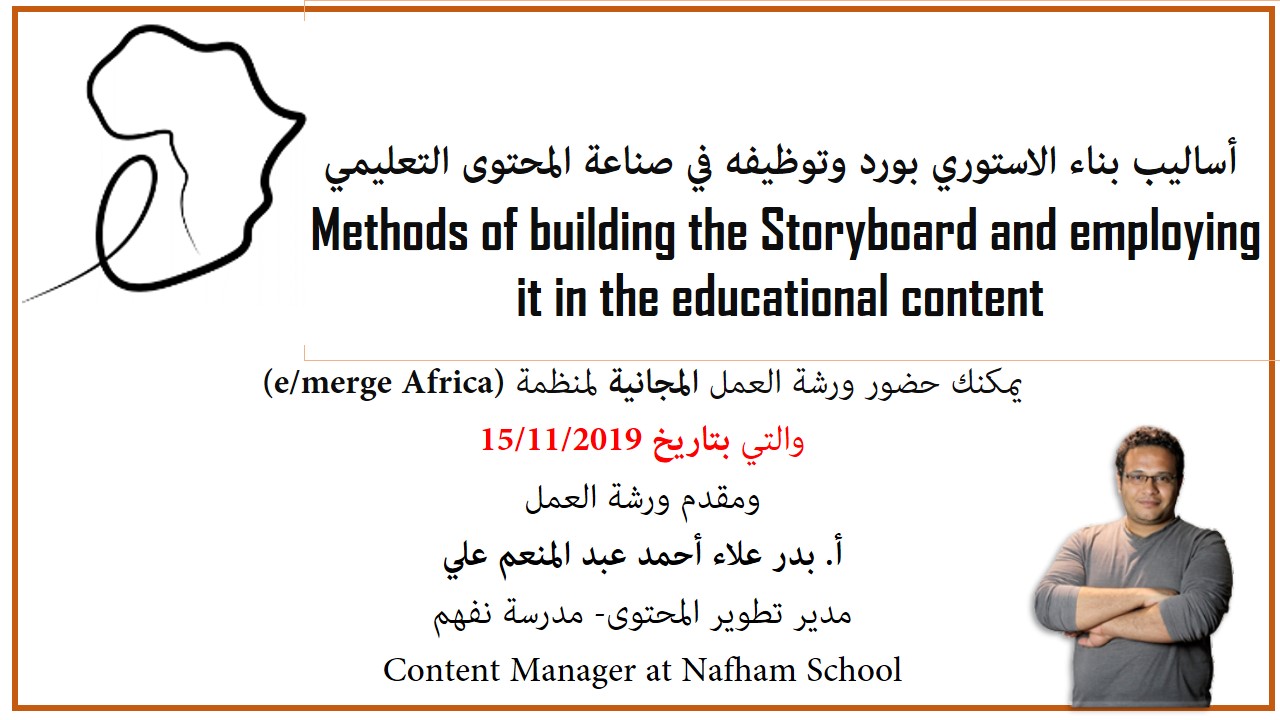 أساليب بناء الاستوري بورد وتوظيفه في صناعة المحتوى التعليمي

Methods of building the Storyboard and employing it in the educational content

يمكنك حضور ورشة العمل المجانية لمنظمة (e/merge Africa)

والتي بتاريخ 15/11/2019

ومقدم ورشة العمل

أ. بدر علاء أحمد عبد المنعم علي

مدير تطوير المحتوى- مدرسة نفهم

Content Manager at Nafham School